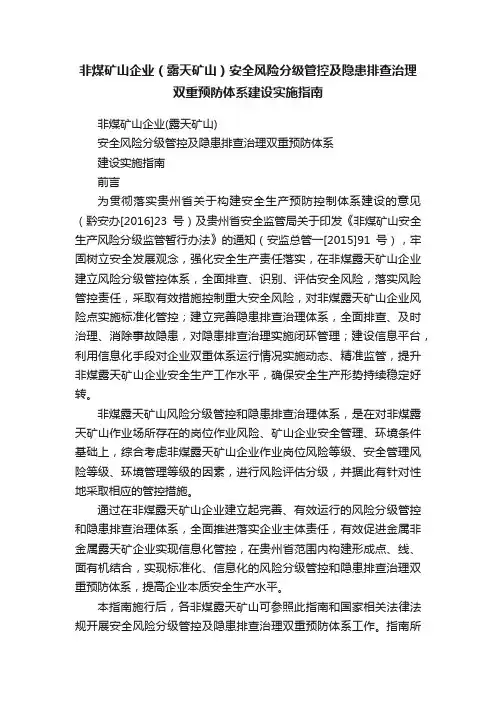 非煤矿山企业（露天矿山）安全风险分级管控及隐患排查治理双重预防体系建设实施指南

非煤矿山企业(露天矿山)

安全风险分级管控及隐患排查治理双重预防体系

建设实施指南

前言

为贯彻落实贵州省关于构建安全生产预防控制体系建设的意见（黔安办[2016]23 号）及贵州省安全监管局关于印发《非煤矿山安全生产风险分级监管暂行办法》的通知（安监总管一[2015]91 号），牢固树立安全发展观念，强化安全生产责任落实，在非煤露天矿山企业建立风险分级管控体系，全面排查、识别、评估安全风险，落实风险管控责任，采取有效措施控制重大安全风险，对非煤露天矿山企业风险点实施标准化管控；建立完善隐患排查治理体系，全面排查、及时治理、消除事故隐患，对隐患排查治理实施闭环管理；建设信息平台，利用信息化手段对企业双重体系运行情况实施动态、精准监管，提升非煤露天矿山企业安全生产工作水平，确保安全生产形势持续稳定好转。

非煤露天矿山风险分级管控和隐患排查治理体系，是在对非煤露天矿山作业场所存在的岗位作业风险、矿山企业安全管理、环境条件基础上，综合考虑非煤露天矿山企业作业岗位风险等级、安全管理风险等级、环境管理等级的因素，进行风险评估分级，并据此有针对性地采取相应的管控措施。

通过在非煤露天矿山企业建立起完善、有效运行的风险分级管控和隐患排查治理体系，全面推进落实企业主体责任，有效促进金属非金属露天矿企业实现信息化管控，在贵州省范围内构建形成点、线、面有机结合，实现标准化、信息化的风险分级管控和隐患排查治理双重预防体系，提高企业本质安全生产水平。

本指南施行后，各非煤露天矿山可参照此指南和国家相关法律法规开展安全风险分级管控及隐患排查治理双重预防体系工作。指南所